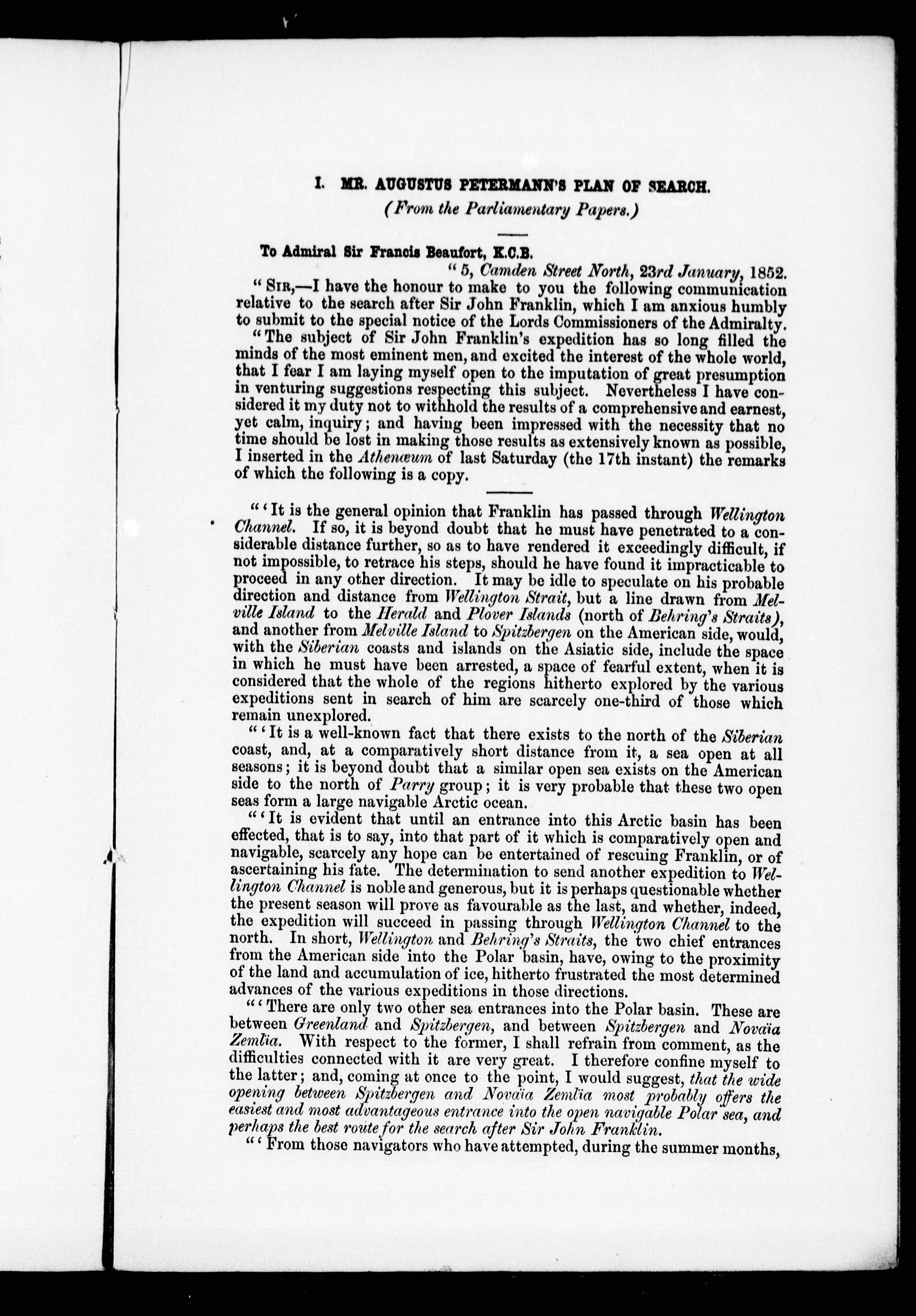 I. MR. AUGUSTUS PETERMANN'S PLAN OF SEARCH.
(From the Parliamentary Papers.)

To Admiral Sir Francis Beaufort, K.C.B.

"5, Camden Street North, 23rd January, 1852.

"SIR,—I have the honour to make to you the following communication relative to the search after Sir John Franklin, which I am anxious humbly to submit to the special notice of the Lords Commissioners of the Admiralty.

"The subject of Sir John Franklin's expedition has so long filled the minds of the most eminent men, and excited the interest of the whole world, that I fear I am laying myself open to the imputation of great presumption in venturing suggestions respecting this subject. Nevertheless I have considered it my duty not to withhold the results of a comprehensive and earnest, yet calm, inquiry; and having been impressed with the necessity that no time should be lost in making those results as extensively known as possible, I inserted in the Athenæum of last Saturday (the 17th instant) the remarks of which the following is a copy.

"'It is the general opinion that Franklin has passed through Wellington Channel. If so, it is beyond doubt that he must have penetrated to a considerable distance further, so as to have rendered it exceedingly difficult, if not impossible, to retrace his steps, should he have found it impracticable to proceed in any other direction. It may be idle to speculate on his probable direction and distance from Wellington Strait, but a line drawn from Melville Island to the Herald and Plover Islands (north of Behring's Straits), and another from Melville Island to Spitzbergen on the American side, would, with the Siberian coasts and islands on the Asiatic side, include the space in which he must have been arrested, a space of fearful extent, when it is considered that the whole of the regions hitherto explored by the various expeditions sent in search of him are scarcely one-third of those which remain unexplored.

"'It is a well-known fact that there exists to the north of the Siberian coast, and, at a comparatively short distance from it, a sea open at all seasons; it is beyond doubt that a similar open sea exists on the American side to the north of Parry group; it is very probable that these two open seas form a large navigable Arctic ocean.

"'It is evident that until an entrance into this Arctic basin has been effected, that is to say, into that part of it which is comparatively open and navigable, scarcely any hope can be entertained of rescuing Franklin, or of ascertaining his fate. The determination to send another expedition to Wellington Channel is noble and generous, but it is perhaps questionable whether the present season will prove as favourable as the last, and whether, indeed, the expedition will succeed in passing through Wellington Channel to the north. In short, Wellington and Behring's Straits, the two chief entrances from the American side into the Polar basin, have, owing to the proximity of the land and accumulation of ice, hitherto frustrated the most determined advances of the various expeditions in those directions.

"'There are only two other sea entrances into the Polar basin. These are between Greenland and Spitzbergen, and between Spitzbergen and Novaïa Zemlïa. With respect to the former, I shall refrain from comment, as the difficulties connected with it are very great. I therefore confine myself to the latter; and, coming at once to the point, I would suggest, that the wide opening between Spitzbergen and Novaïa Zemlïa most probably offers the easiest and most advantageous entrance into the open navigable Polar sea, and perhaps the best route for the search after Sir John Franklin.

"'From those navigators who have attempted, during the summer months,